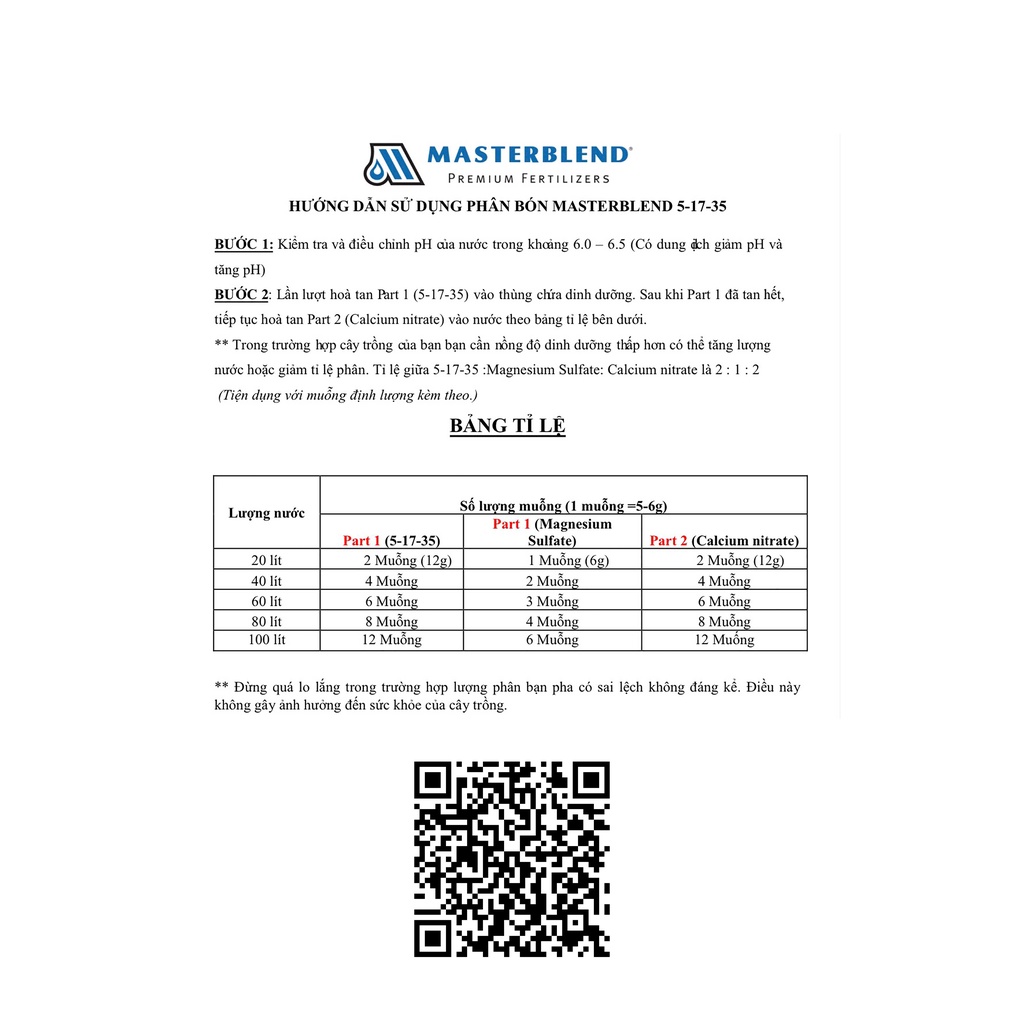 MASTERBLEND®
PREMIUM FERTILIZERS

HƯỚNG DẪN SỬ DỤNG PHÂN BÓN MASTERBLEND 5-17-35

BƯỚC 1: Kiểm tra và điều chỉnh pH của nước trong khoảng 6.0 – 6.5 (Có dung dịch giảm pH và tăng pH)

BƯỚC 2: Lần lượt hoà tan Part 1 (5-17-35) vào thùng chứa dinh dưỡng. Sau khi Part 1 đã tan hết, tiếp tục hoà tan Part 2 (Calcium nitrate) vào nước theo bảng tỉ lệ bên dưới.

** Trong trường hợp cây trồng của bạn bạn cần nồng độ dinh dưỡng thấp hơn có thể tăng lượng nước hoặc giảm tỉ lệ phân. Tỉ lệ giữa 5-17-35 :Magnesium Sulfate: Calcium nitrate là 2 : 1 : 2

(Tiện dụng với muỗng định lượng kèm theo.)

BẢNG TỈ LỆ

| Lượng nước | Số lượng muỗng (1 muỗng =5-6g) | | |
|---|---|---|---|
| | Part 1 (5-17-35) | Part 1 (Magnesium Sulfate) | Part 2 (Calcium nitrate) |
| 20 lít | 2 Muỗng (12g) | 1 Muỗng (6g) | 2 Muỗng (12g) |
| 40 lít | 4 Muỗng | 2 Muỗng | 4 Muỗng |
| 60 lít | 6 Muỗng | 3 Muỗng | 6 Muỗng |
| 80 lít | 8 Muỗng | 4 Muỗng | 8 Muỗng |
| 100 lít | 12 Muỗng | 6 Muỗng | 12 Muỗng |

** Đừng quá lo lắng trong trường hợp lượng phân bạn pha có sai lệch không đáng kể. Điều này không gây ảnh hưởng đến sức khỏe của cây trồng.